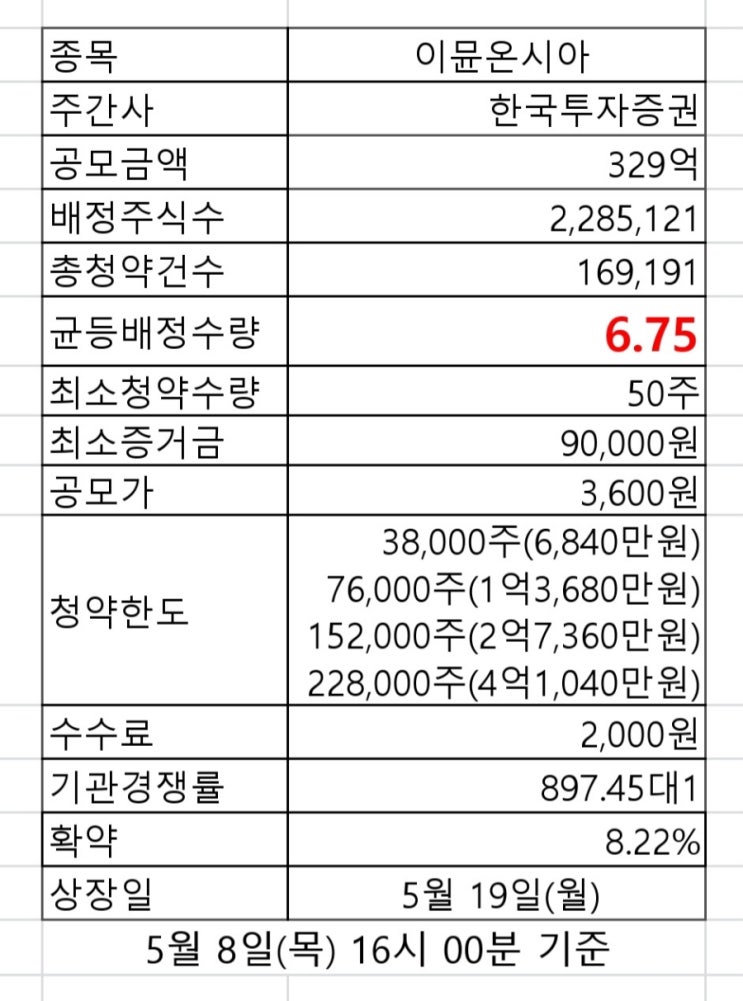 | 종목 | 이뮨온시아 |
|---|---|
| 주간사 | 한국투자증권 |
| 공모금액 | 329억 |
| 배정주식수 | 2,285,121 |
| 총청약건수 | 169,191 |
| 균등배정수량 | 6.75 |
| 최소청약수량 | 50주 |
| 최소증거금 | 90,000원 |
| 공모가 | 3,600원 |
| 청약한도 | 38,000주(6,840만원) 76,000주(1억3,680만원) 152,000주(2억7,360만원) 228,000주(4억1,040만원) |
| 수수료 | 2,000원 |
| 기관경쟁률 | 897.45대1 |
| 확약 | 8.22% |
| 상장일 | 5월 19일(월) |

5월 8일(목) 16시 00분 기준